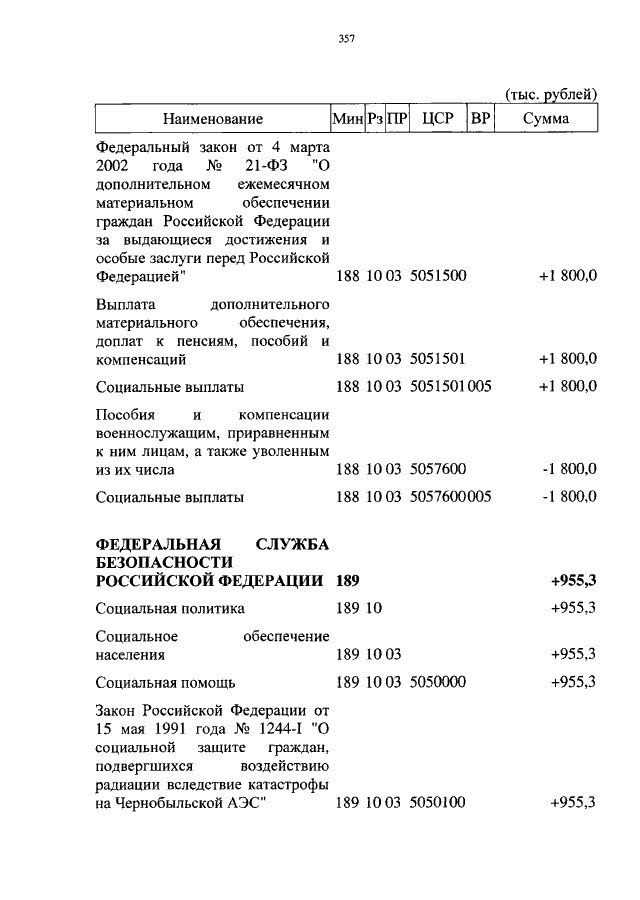 357

(тыс. рублей)

| Наименование | Мин | Рз | ПР | ЦСР | ВР | Сумма |
|---|---|---|---|---|---|---|
| Федеральный закон от 4 марта 2002 года № 21-ФЗ "О дополнительном ежемесячном материальном обеспечении граждан Российской Федерации за выдающиеся достижения и особые заслуги перед Российской Федерацией" | 188 | 10 | 03 | 5051500 | | +1 800,0 |
| Выплата дополнительного материального обеспечения, доплат к пенсиям, пособий и компенсаций | 188 | 10 | 03 | 5051501 | | +1 800,0 |
| Социальные выплаты | 188 | 10 | 03 | 5051501 | 005 | +1 800,0 |
| Пособия и компенсации военнослужащим, приравненным к ним лицам, а также уволенным из их числа | 188 | 10 | 03 | 5057600 | | -1 800,0 |
| Социальные выплаты | 188 | 10 | 03 | 5057600 | 005 | -1 800,0 |
| **ФЕДЕРАЛЬНАЯ СЛУЖБА БЕЗОПАСНОСТИ РОССИЙСКОЙ ФЕДЕРАЦИИ** | **189** | | | | | **+955,3** |
| Социальная политика | 189 | 10 | | | | +955,3 |
| Социальное обеспечение населения | 189 | 10 | 03 | | | +955,3 |
| Социальная помощь | 189 | 10 | 03 | 5050000 | | +955,3 |
| Закон Российской Федерации от 15 мая 1991 года № 1244-I "О социальной защите граждан, подвергшихся воздействию радиации вследствие катастрофы на Чернобыльской АЭС" | 189 | 10 | 03 | 5050100 | | +955,3 |